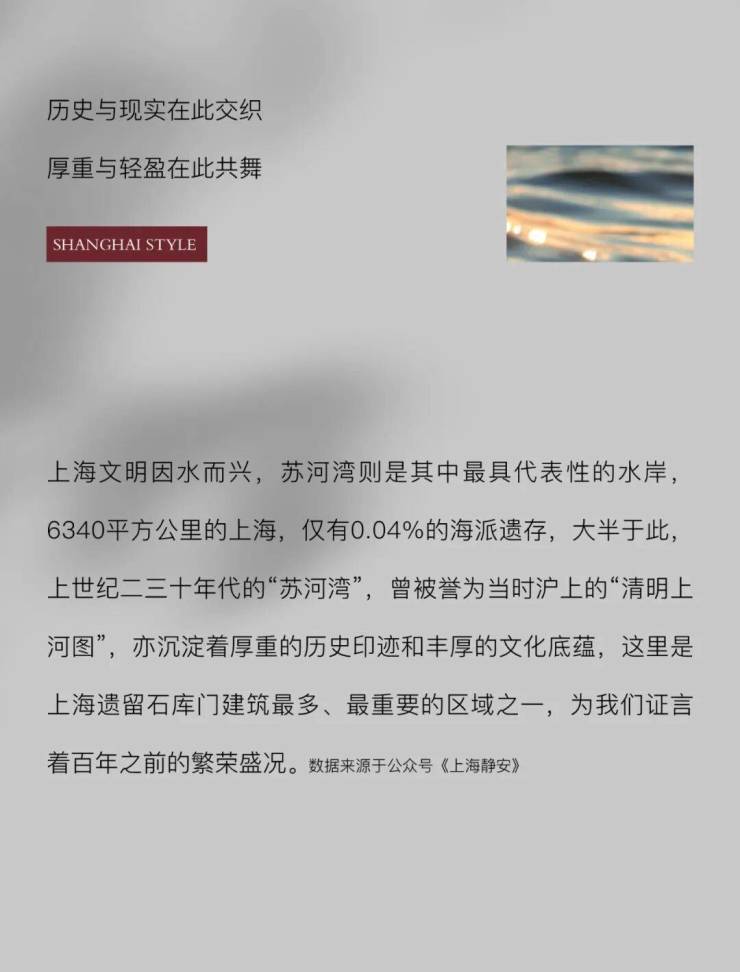 历史与现实在此交织

厚重与轻盈在此共舞

SHANGHAI STYLE

上海文明因水而兴，苏河湾则是其中最具代表性的水岸，6340平方公里的上海，仅有0.04%的海派遗存，大半于此，上世纪二三十年代的“苏河湾”，曾被誉为当时沪上的“清明上河图”，亦沉淀着厚重的历史印迹和丰厚的文化底蕴，这里是上海遗留石库门建筑最多、最重要的区域之一，为我们证言着百年之前的繁荣盛况。数据来源于公众号《上海静安》